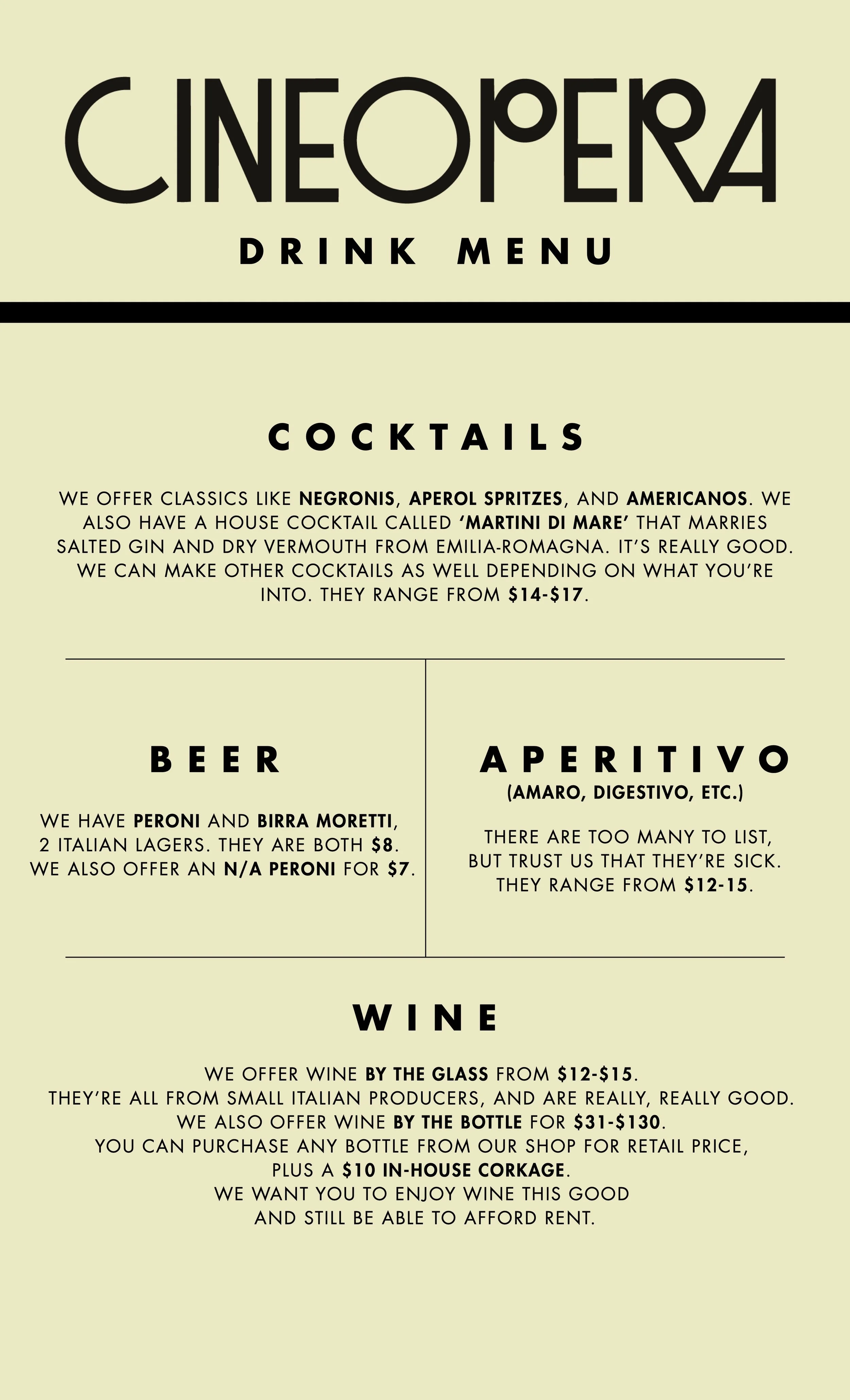 CINEOPERA

DRINK MENU

COCKTAILS

WE OFFER CLASSICS LIKE NEGRONIS, APEROL SPRITZES, AND AMERICANOS. WE ALSO HAVE A HOUSE COCKTAIL CALLED 'MARTINI DI MARE' THAT MARRIES SALTED GIN AND DRY VERMOUTH FROM EMILIA-ROMAGNA. IT'S REALLY GOOD. WE CAN MAKE OTHER COCKTAILS AS WELL DEPENDING ON WHAT YOU'RE INTO. THEY RANGE FROM $14-$17.

BEER

WE HAVE PERONI AND BIRRA MORETTI, 2 ITALIAN LAGERS. THEY ARE BOTH $8. WE ALSO OFFER AN N/A PERONI FOR $7.

APERITIVO
(AMARO, DIGESTIVO, ETC.)

THERE ARE TOO MANY TO LIST, BUT TRUST US THAT THEY'RE SICK. THEY RANGE FROM $12-15.

WINE

WE OFFER WINE BY THE GLASS FROM $12-$15.
THEY'RE ALL FROM SMALL ITALIAN PRODUCERS, AND ARE REALLY, REALLY GOOD.
WE ALSO OFFER WINE BY THE BOTTLE FOR $31-$130.
YOU CAN PURCHASE ANY BOTTLE FROM OUR SHOP FOR RETAIL PRICE,
PLUS A $10 IN-HOUSE CORKAGE.
WE WANT YOU TO ENJOY WINE THIS GOOD
AND STILL BE ABLE TO AFFORD RENT.